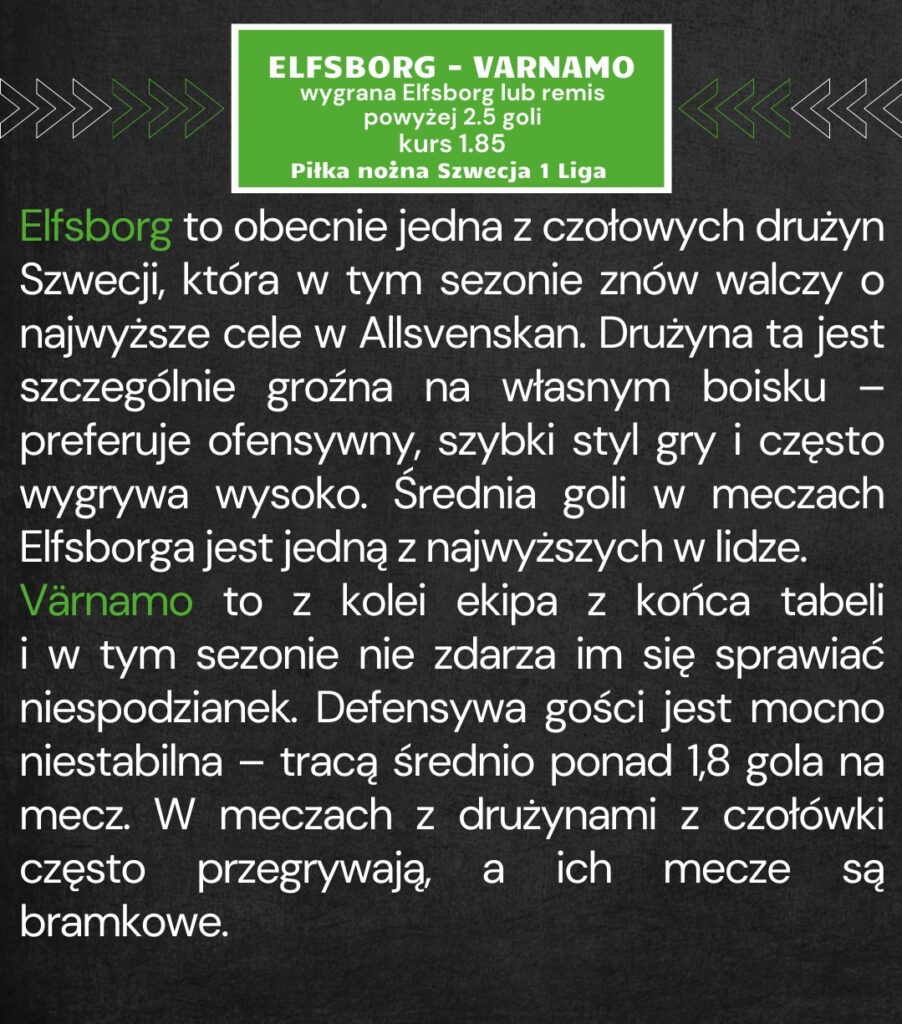 ELFSBORG - VARNAMO
wygrana Elfsborg lub remis
powyżej 2.5 goli
kurs 1.85
Piłka nożna Szwecja 1 Liga

Elfsborg to obecnie jedna z czołowych drużyn Szwecji, która w tym sezonie znów walczy o najwyższe cele w Allsvenskan. Drużyna ta jest szczególnie groźna na własnym boisku – preferuje ofensywny, szybki styl gry i często wygrywa wysoko. Średnia goli w meczach Elfsborga jest jedną z najwyższych w lidze.
Värnamo to z kolei ekipa z końca tabeli i w tym sezonie nie zdarza im się sprawiać niespodzianek. Defensywa gości jest mocno niestabilna – tracą średnio ponad 1,8 gola na mecz. W meczach z drużynami z czołówki często przegrywają, a ich mecze są bramkowe.